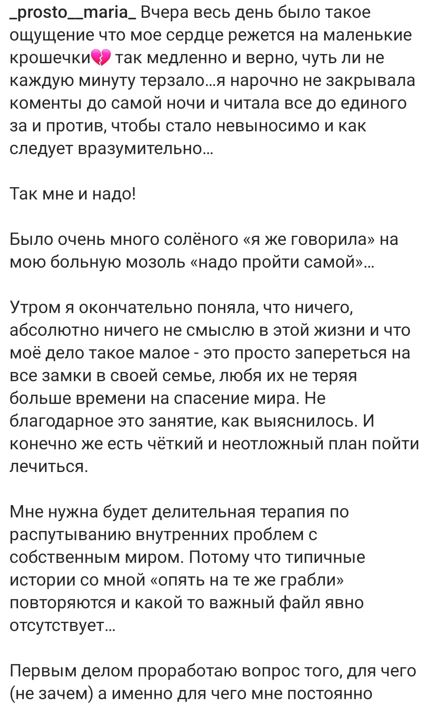 _prosto__maria_ Вчера весь день было такое ощущение что мое сердце режется на маленькие крошечки💔 так медленно и верно, чуть ли не каждую минуту терзало...я нарочно не закрывала коменты до самой ночи и читала все до единого за и против, чтобы стало невыносимо и как следует вразумительно...

Так мне и надо!

Было очень много солёного «я же говорила» на мою больную мозоль «надо пройти самой»...

Утром я окончательно поняла, что ничего, абсолютно ничего не смыслю в этой жизни и что моё дело такое малое - это просто запереться на все замки в своей семье, любя их не теряя больше времени на спасение мира. Не благодарное это занятие, как выяснилось. И конечно же есть чёткий и неотложный план пойти лечиться.

Мне нужна будет делительная терапия по распутыванию внутренних проблем с собственным миром. Потому что типичные истории со мной «опять на те же грабли» повторяются и какой то важный файл явно отсутствует...

Первым делом проработаю вопрос того, для чего (не зачем) а именно для чего мне постоянно